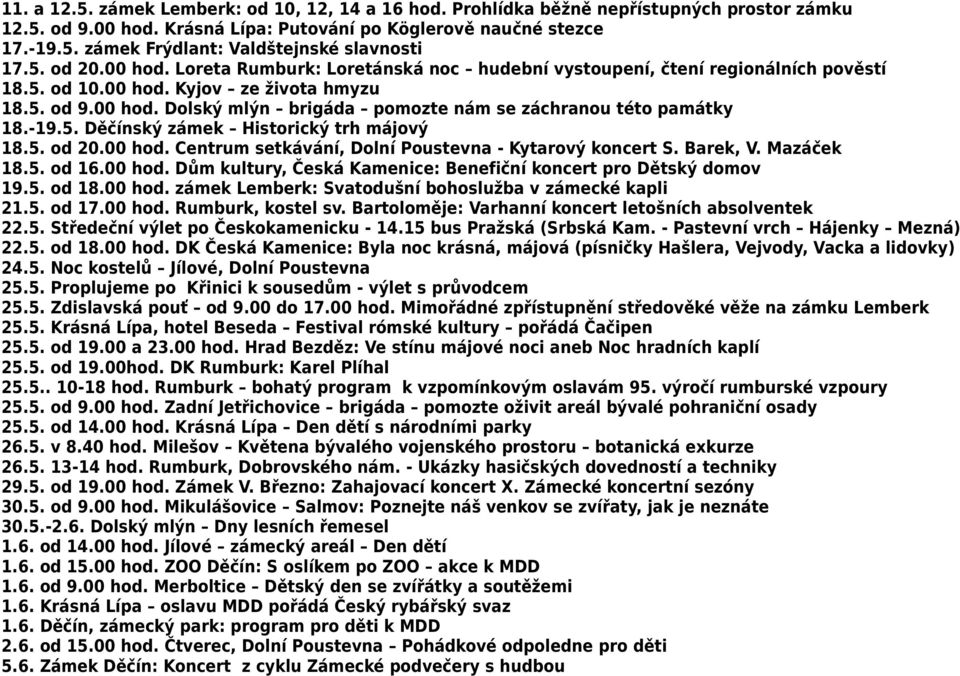 11. a 12.5. zámek Lemberk: od 10, 12, 14 a 16 hod. Prohlídka běžně nepřístupných prostor zámku
12.5. od 9.00 hod. Krásná Lípa: Putování po Köglerově naučné stezce
17.-19.5. zámek Frýdlant: Valdštejnské slavnosti
17.5. od 20.00 hod. Loreta Rumburk: Loretánská noc – hudební vystoupení, čtení regionálních pověstí
18.5. od 10.00 hod. Kyjov – ze života hmyzu
18.5. od 9.00 hod. Dolský mlýn – brigáda – pomozte nám se záchranou této památky
18.-19.5. Děčínský zámek – Historický trh májový
18.5. od 20.00 hod. Centrum setkávání, Dolní Poustevna - Kytarový koncert S. Barek, V. Mazáček
18.5. od 16.00 hod. Dům kultury, Česká Kamenice: Benefiční koncert pro Dětský domov
19.5. od 18.00 hod. zámek Lemberk: Svatodušní bohoslužba v zámecké kapli
21.5. od 17.00 hod. Rumburk, kostel sv. Bartoloměje: Varhanní koncert letošních absolventek
22.5. Středeční výlet po Českokamenicku - 14.15 bus Pražská (Srbská Kam. - Pastevní vrch – Hájenky – Mezná)
22.5. od 18.00 hod. DK Česká Kamenice: Byla noc krásná, májová (písničky Hašlera, Vejvody, Vacka a lidovky)
24.5. Noc kostelů – Jílové, Dolní Poustevna
25.5. Proplujeme po Křinici k sousedům - výlet s průvodcem
25.5. Zdislavská pouť – od 9.00 do 17.00 hod. Mimořádné zpřístupnění středověké věže na zámku Lemberk
25.5. Krásná Lípa, hotel Beseda – Festival rómské kultury – pořádá Čačipen
25.5. od 19.00 a 23.00 hod. Hrad Bezděz: Ve stínu májové noci aneb Noc hradních kaplí
25.5. od 19.00hod. DK Rumburk: Karel Plíhal
25.5.. 10-18 hod. Rumburk – bohatý program k vzpomínkovým oslavám 95. výročí rumburské vzpoury
25.5. od 9.00 hod. Zadní Jetřichovice – brigáda – pomozte oživit areál bývalé pohraniční osady
25.5. od 14.00 hod. Krásná Lípa – Den dětí s národními parky
26.5. v 8.40 hod. Milešov – Květena bývalého vojenského prostoru – botanická exkurze
26.5. 13-14 hod. Rumburk, Dobrovského nám. - Ukázky hasičských dovedností a techniky
29.5. od 19.00 hod. Zámek V. Březno: Zahajovací koncert X. Zámecké koncertní sezóny
30.5. od 9.00 hod. Mikulášovice – Salmov: Poznejte náš venkov se zvířaty, jak je neznáte
30.5.-2.6. Dolský mlýn – Dny lesních řemesel
1.6. od 14.00 hod. Jílové – zámecký areál – Den dětí
1.6. od 15.00 hod. ZOO Děčín: S oslíkem po ZOO – akce k MDD
1.6. od 9.00 hod. Merboltice – Dětský den se zvířátky a soutěžemi
1.6. Krásná Lípa – oslavu MDD pořádá Český rybářský svaz
1.6. Děčín, zámecký park: program pro děti k MDD
2.6. od 15.00 hod. Čtverec, Dolní Poustevna – Pohádkové odpoledne pro děti
5.6. Zámek Děčín: Koncert z cyklu Zámecké podvečery s hudbou